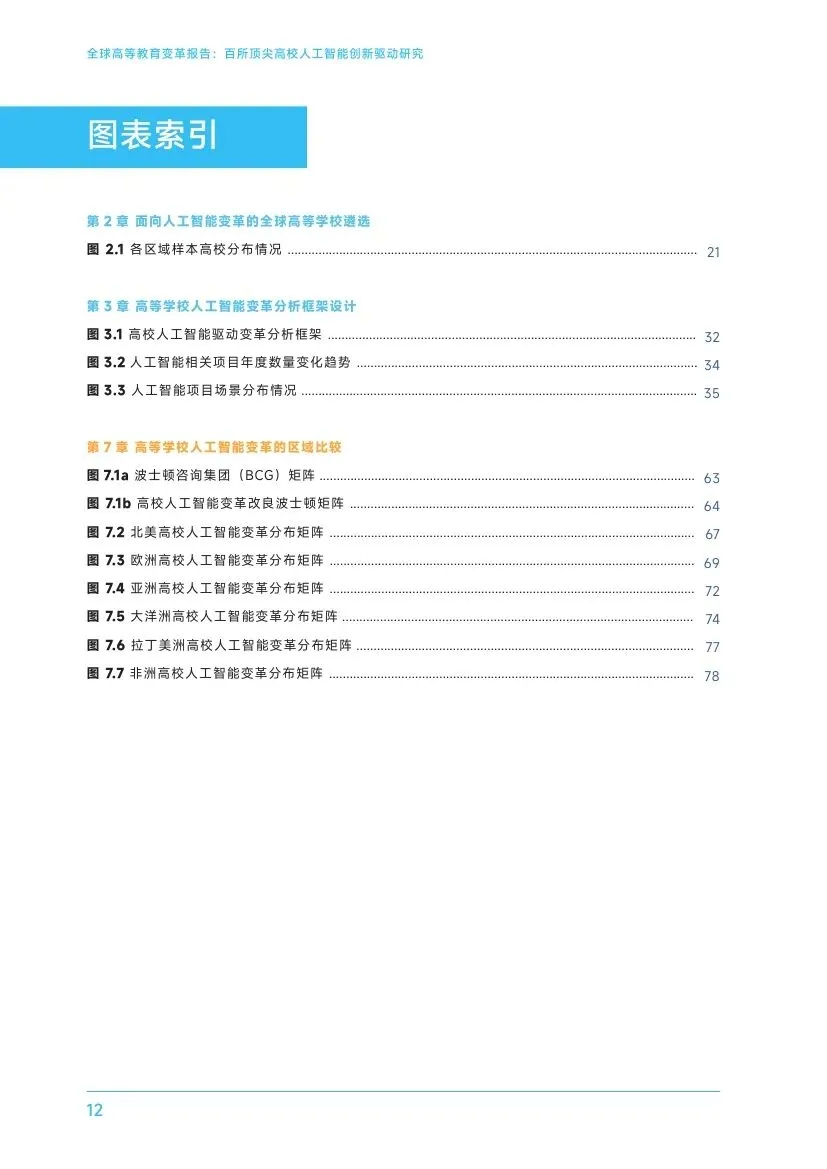 全球高等教育变革报告：百所顶尖高校人工智能创新驱动研究

图表索引

第2章 面向人工智能变革的全球高等学校遴选

图2.1 各区域样本高校分布情况 21

第3章 高等学校人工智能变革分析框架设计

图3.1 高校人工智能驱动变革分析框架 32

图3.2 人工智能相关项目年度数量变化趋势 34

图3.3 人工智能项目场景分布情况 35

第7章 高等学校人工智能变革的区域比较

图7.1a 波士顿咨询集团（BCG）矩阵 63

图7.1b 高校人工智能变革改良波士顿矩阵 64

图7.2 北美高校人工智能变革分布矩阵 67

图7.3 欧洲高校人工智能变革分布矩阵 69

图7.4 亚洲高校人工智能变革分布矩阵 72

图7.5 大洋洲高校人工智能变革分布矩阵 74

图7.6 拉丁美洲高校人工智能变革分布矩阵 77

图7.7 非洲高校人工智能变革分布矩阵 78

12